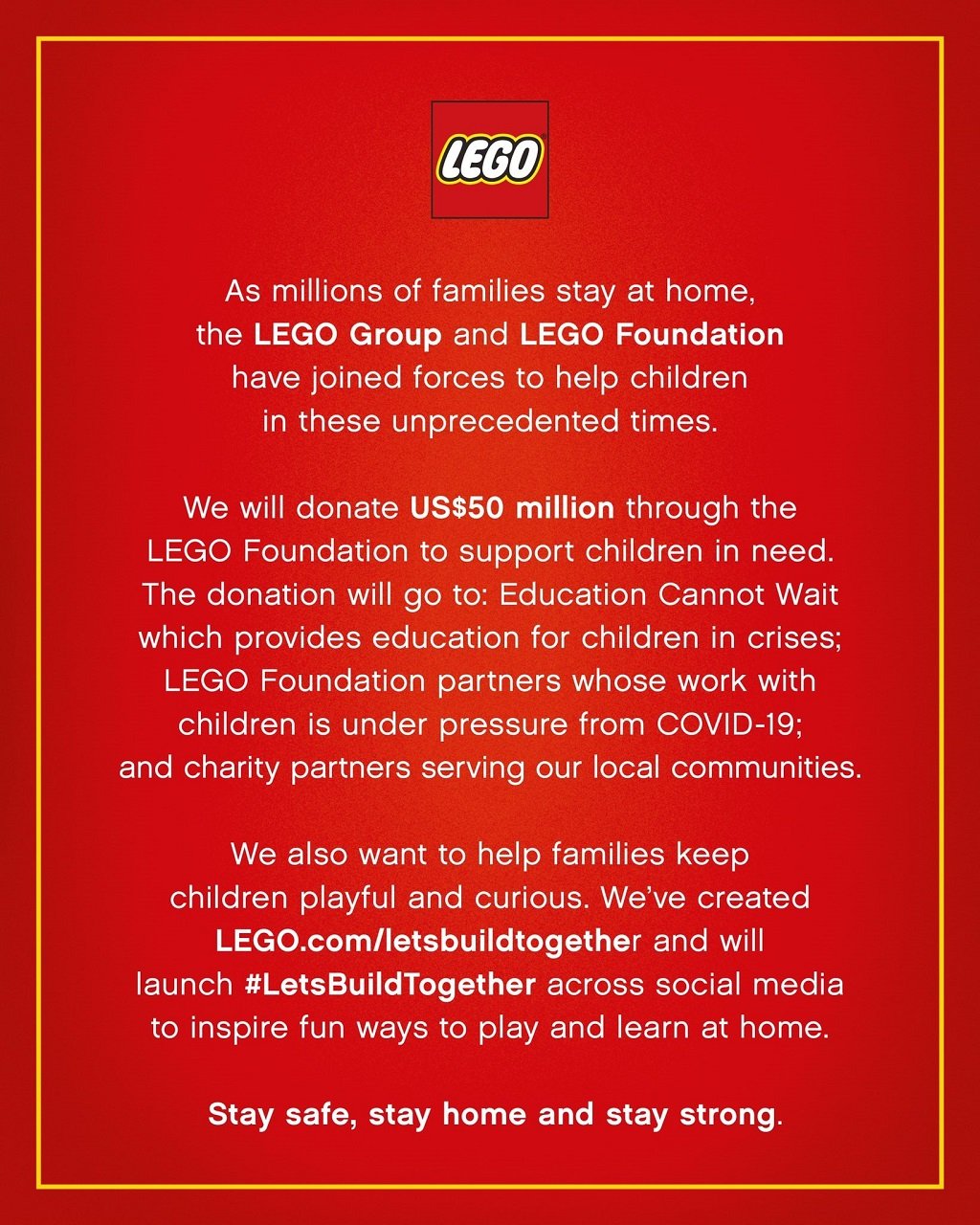 LEGO

As millions of families stay at home, the LEGO Group and LEGO Foundation have joined forces to help children in these unprecedented times.

We will donate US$50 million through the LEGO Foundation to support children in need. The donation will go to: Education Cannot Wait which provides education for children in crises; LEGO Foundation partners whose work with children is under pressure from COVID-19; and charity partners serving our local communities.

We also want to help families keep children playful and curious. We've created LEGO.com/letsbuildtogether and will launch #LetsBuildTogether across social media to inspire fun ways to play and learn at home.

Stay safe, stay home and stay strong.